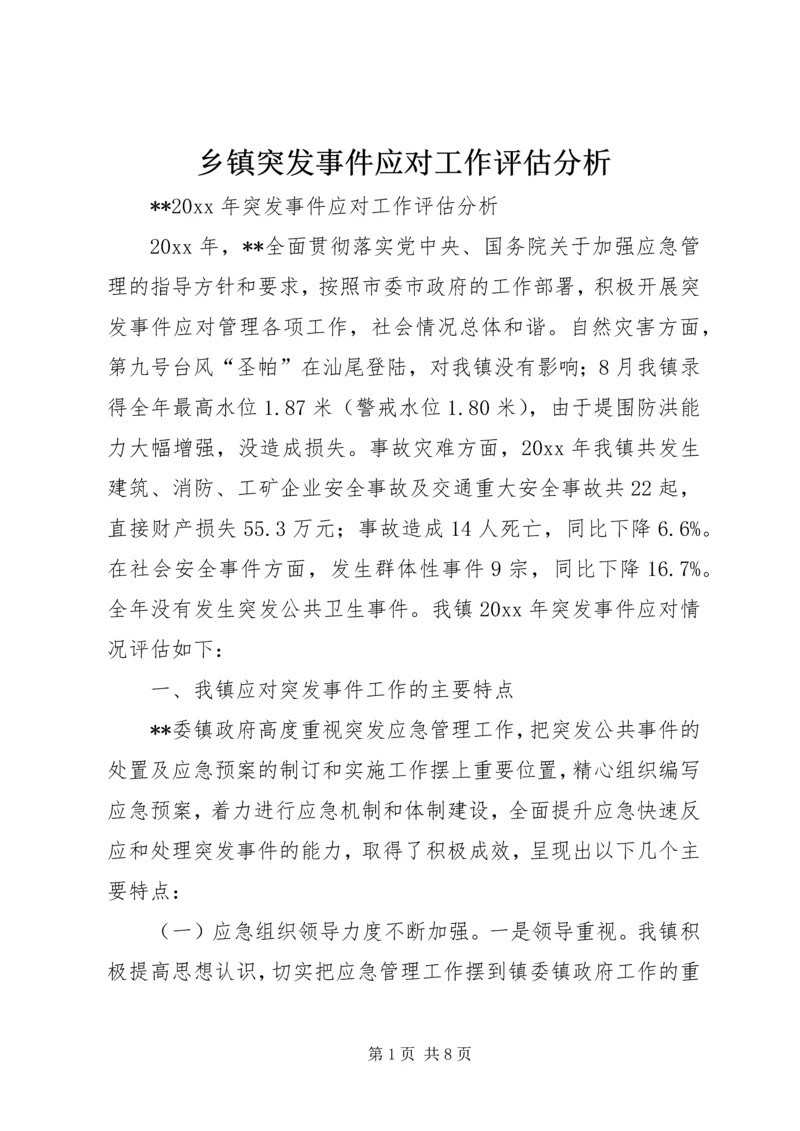 乡镇突发事件应对工作评估分析

**20xx 年突发事件应对工作评估分析

20xx 年，**全面贯彻落实党中央、国务院关于加强应急管理的指导方针和要求，按照市委市政府的工作部署，积极开展突发事件应对管理各项工作，社会情况总体和谐。自然灾害方面，第九号台风“圣帕”在汕尾登陆，对我镇没有影响；8 月我镇录得全年最高水位 1.87 米（警戒水位 1.80 米），由于堤围防洪能力大幅增强，没造成损失。事故灾难方面，20xx 年我镇共发生建筑、消防、工矿企业安全事故及交通重大安全事故共 22 起，直接财产损失 55.3 万元；事故造成 14 人死亡，同比下降 6.6%。在社会安全事件方面，发生群体性事件 9 宗，同比下降 16.7%。全年没有发生突发公共卫生事件。我镇 20xx 年突发事件应对情况评估如下：

一、我镇应对突发事件工作的主要特点

**委镇政府高度重视突发应急管理工作，把突发公共事件的处置及应急预案的制订和实施工作摆上重要位置，精心组织编写应急预案，着力进行应急机制和体制建设，全面提升应急快速反应和处理突发事件的能力，取得了积极成效，呈现出以下几个主要特点：

（一）应急组织领导力度不断加强。一是领导重视。我镇积极提高思想认识，切实把应急管理工作摆到镇委镇政府工作的重

第 1 页 共 8 页